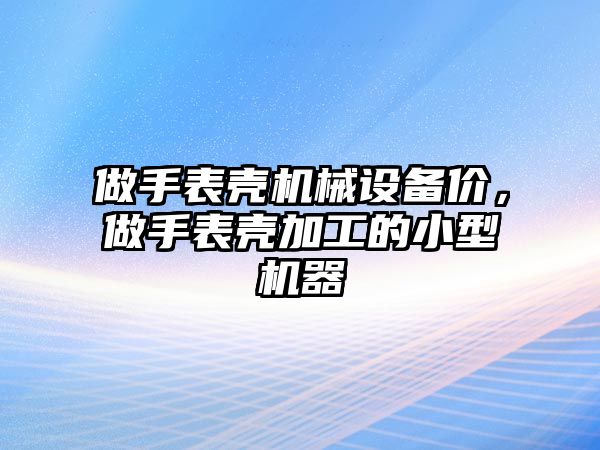 做手表壳机械设备价，做手表壳加工的小型机器